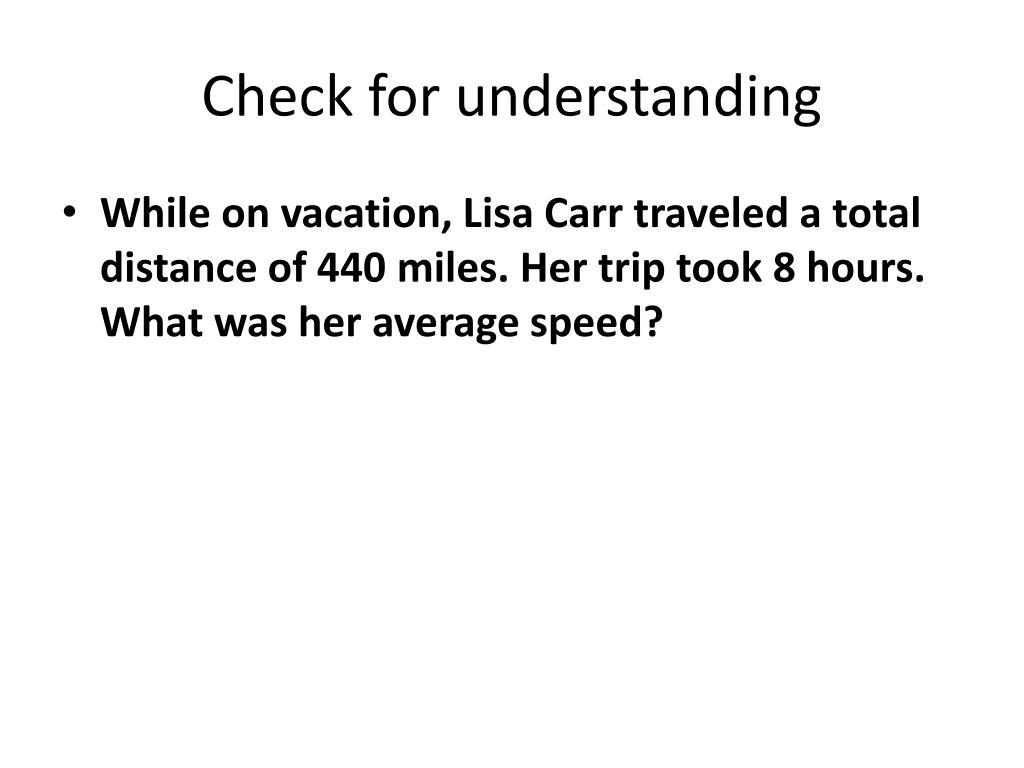 Check for understanding

• While on vacation, Lisa Carr traveled a total distance of 440 miles. Her trip took 8 hours. What was her average speed?